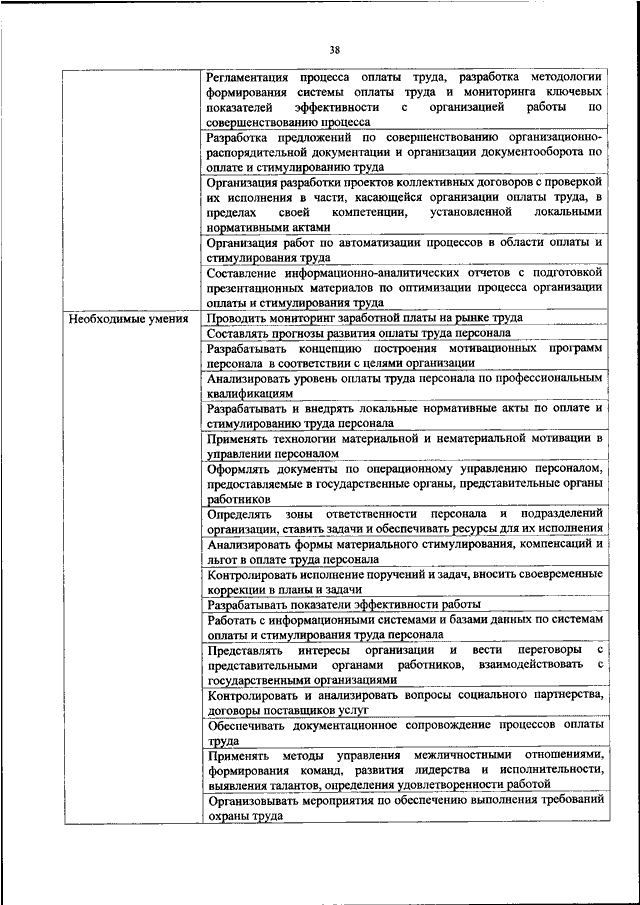 38

| | |
|---|---|
| | Регламентация процесса оплаты труда, разработка методологии формирования системы оплаты труда и мониторинга ключевых показателей эффективности с организацией работы по совершенствованию процесса |
| | Разработка предложений по совершенствованию организационно-распорядительной документации и организации документооборота по оплате и стимулированию труда |
| | Организация разработки проектов коллективных договоров с проверкой их исполнения в части, касающейся организации оплаты труда, в пределах своей компетенции, установленной локальными нормативными актами |
| | Организация работ по автоматизации процессов в области оплаты и стимулирования труда |
| | Составление информационно-аналитических отчетов с подготовкой презентационных материалов по оптимизации процесса организации оплаты и стимулирования труда |
| Необходимые умения | Проводить мониторинг заработной платы на рынке труда |
| | Составлять прогнозы развития оплаты труда персонала |
| | Разрабатывать концепцию построения мотивационных программ персонала в соответствии с целями организации |
| | Анализировать уровень оплаты труда персонала по профессиональным квалификациям |
| | Разрабатывать и внедрять локальные нормативные акты по оплате и стимулированию труда персонала |
| | Применять технологии материальной и нематериальной мотивации в управлении персоналом |
| | Оформлять документы по операционному управлению персоналом, предоставляемые в государственные органы, представительные органы работников |
| | Определять зоны ответственности персонала и подразделений организации, ставить задачи и обеспечивать ресурсы для их исполнения |
| | Анализировать формы материального стимулирования, компенсаций и льгот в оплате труда персонала |
| | Контролировать исполнение поручений и задач, вносить своевременные коррекции в планы и задачи |
| | Разрабатывать показатели эффективности работы |
| | Работать с информационными системами и базами данных по системам оплаты и стимулирования труда персонала |
| | Представлять интересы организации и вести переговоры с представительными органами работников, взаимодействовать с государственными организациями |
| | Контролировать и анализировать вопросы социального партнерства, договоры поставщиков услуг |
| | Обеспечивать документационное сопровождение процессов оплаты труда |
| | Применять методы управления межличностными отношениями, формирования команд, развития лидерства и исполнительности, выявления талантов, определения удовлетворенности работой |
| | Организовывать мероприятия по обеспечению выполнения требований охраны труда |